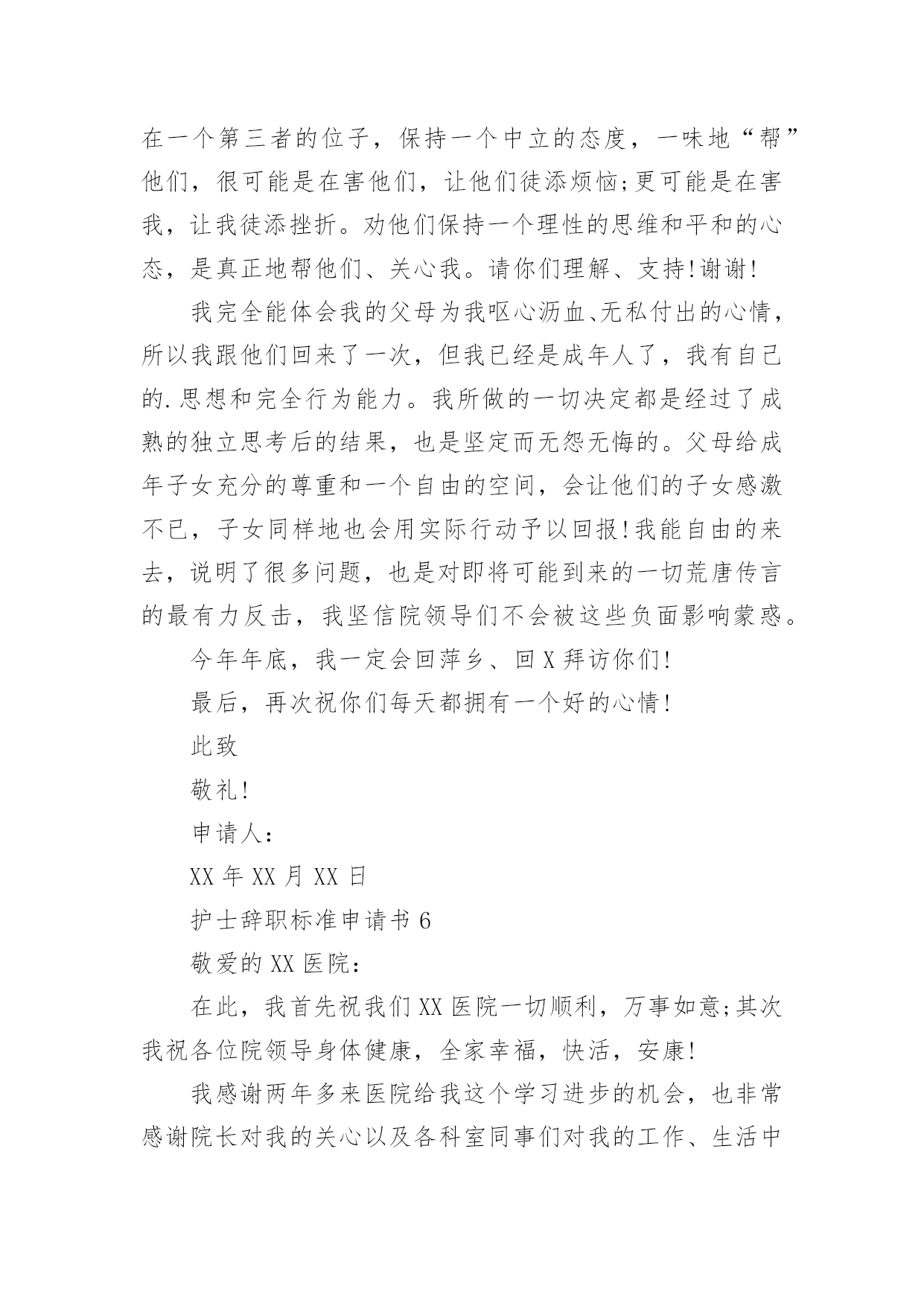 在一个第三者的位子，保持一个中立的态度，一味地“帮”他们，很可能是在害他们，让他们徒添烦恼;更可能是在害我，让我徒添挫折。劝他们保持一个理性的思维和平和的心态，是真正地帮他们、关心我。请你们理解、支持!谢谢!

我完全能体会我的父母为我呕心沥血、无私付出的心情，所以我跟他们回来了一次，但我已经是成年人了，我有自己的.思想和完全行为能力。我所做的一切决定都是经过了成熟的独立思考后的结果，也是坚定而无怨无悔的。父母给成年子女充分的尊重和一个自由的空间，会让他们的子女感激不已，子女同样地也会用实际行动予以回报!我能自由的来去，说明了很多问题，也是对即将可能到来的一切荒唐传言的最有力反击，我坚信院领导们不会被这些负面影响蒙惑。

今年年底，我一定会回萍乡、回X拜访你们!

最后，再次祝你们每天都拥有一个好的心情!

此致

敬礼!

申请人：

XX年XX月XX日

护士辞职标准申请书6

敬爱的XX医院：

在此，我首先祝我们XX医院一切顺利，万事如意;其次我祝各位院领导身体健康，全家幸福，快活，安康!

我感谢两年多来医院给我这个学习进步的机会，也非常感谢院长对我的关心以及各科室同事们对我的工作、生活中